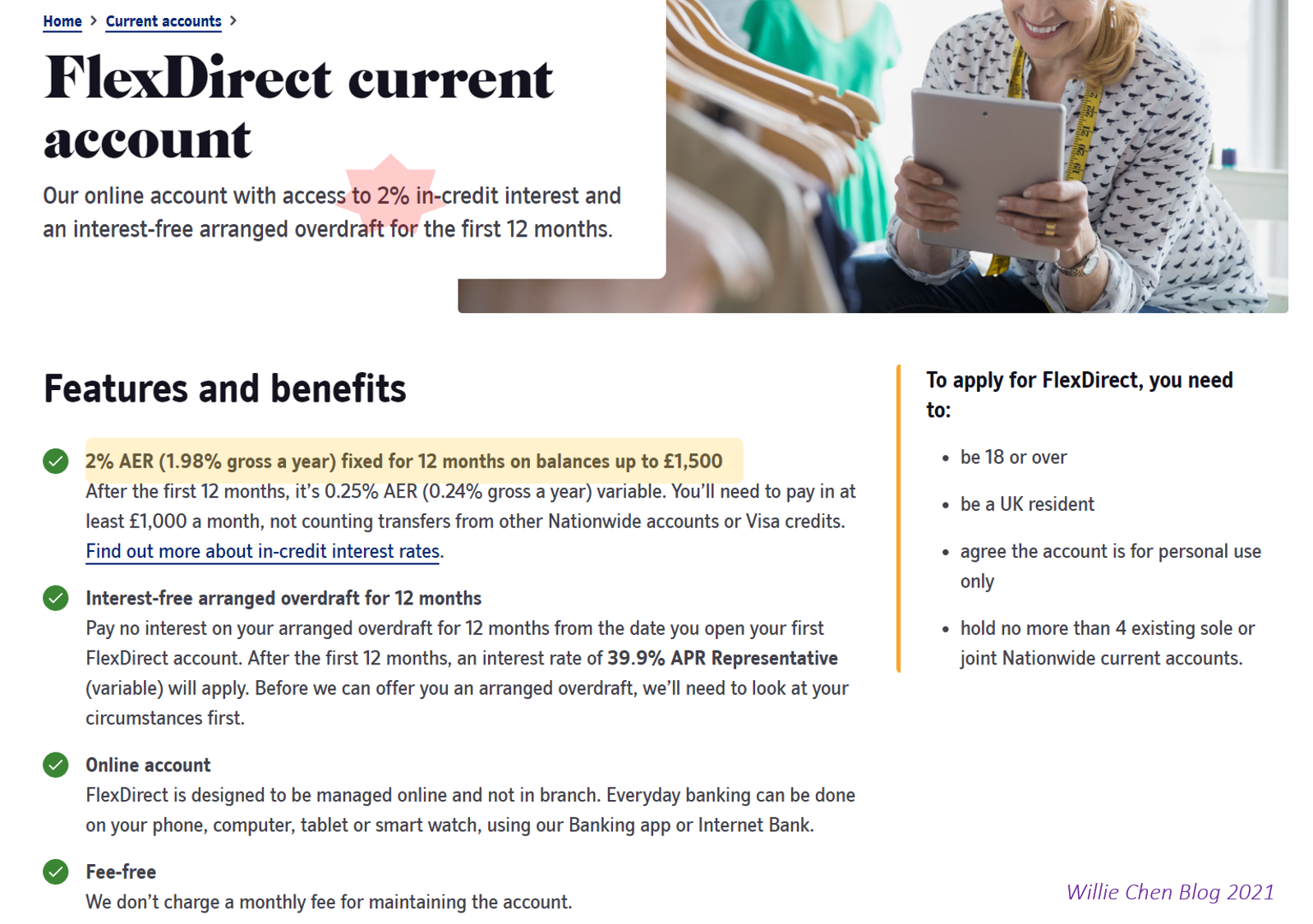 Home > Current accounts >

FlexDirect current account

Our online account with access to 2% in-credit interest and an interest-free arranged overdraft for the first 12 months.

Features and benefits

2% AER (1.98% gross a year) fixed for 12 months on balances up to £1,500
After the first 12 months, it's 0.25% AER (0.24% gross a year) variable. You'll need to pay in at least £1,000 a month, not counting transfers from other Nationwide accounts or Visa credits. Find out more about in-credit interest rates.

Interest-free arranged overdraft for 12 months
Pay no interest on your arranged overdraft for 12 months from the date you open your first FlexDirect account. After the first 12 months, an interest rate of 39.9% APR Representative (variable) will apply. Before we can offer you an arranged overdraft, we'll need to look at your circumstances first.

Online account
FlexDirect is designed to be managed online and not in branch. Everyday banking can be done on your phone, computer, tablet or smart watch, using our Banking app or Internet Bank.

Fee-free
We don't charge a monthly fee for maintaining the account.

To apply for FlexDirect, you need to:

• be 18 or over
• be a UK resident
• agree the account is for personal use only
• hold no more than 4 existing sole or joint Nationwide current accounts.

Willie Chen Blog 2021